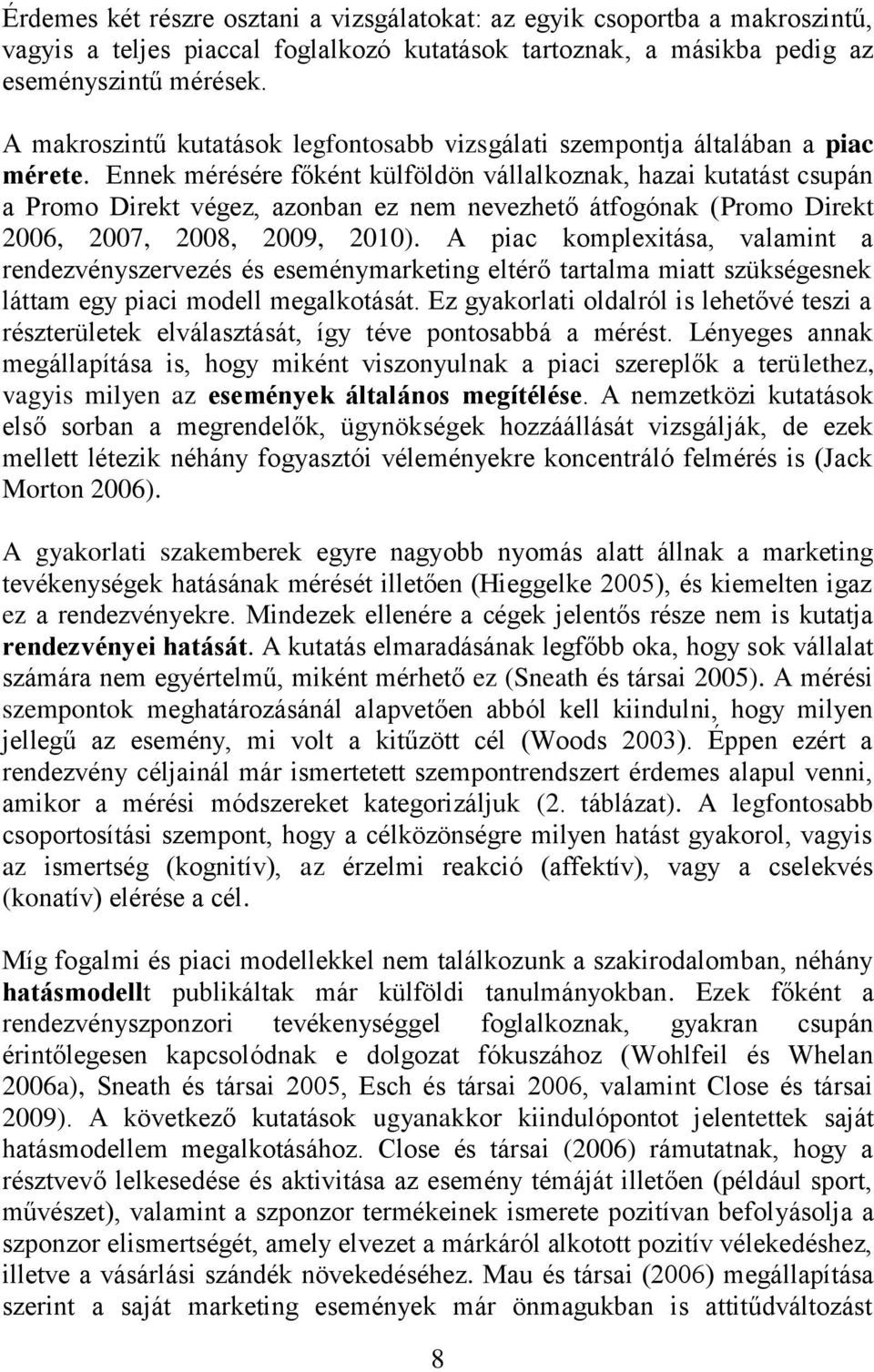 Érdemes két részre osztani a vizsgálatokat: az egyik csoportba a makroszintű, vagyis a teljes piaccal foglalkozó kutatások tartoznak, a másikba pedig az eseményszintű mérések.

A makroszintű kutatások legfontosabb vizsgálati szempontja általában a piac mérete. Ennek mérésére főként külföldön vállalkoznak, hazai kutatást csupán a Promo Direkt végez, azonban ez nem nevezhető átfogónak (Promo Direkt 2006, 2007, 2008, 2009, 2010). A piac komplexitása, valamint a rendezvényszervezés és eseménymarketing eltérő tartalma miatt szükségesnek láttam egy piaci modell megalkotását. Ez gyakorlati oldalról is lehetővé teszi a részterületek elválasztását, így téve pontosabbá a mérést. Lényeges annak megállapítása is, hogy miként viszonyulnak a piaci szereplők a területhez, vagyis milyen az események általános megítélése. A nemzetközi kutatások első sorban a megrendelők, ügynökségek hozzáállását vizsgálják, de ezek mellett létezik néhány fogyasztói véleményekre koncentráló felmérés is (Jack Morton 2006).

A gyakorlati szakemberek egyre nagyobb nyomás alatt állnak a marketing tevékenységek hatásának mérését illetően (Hieggelke 2005), és kiemelten igaz ez a rendezvényekre. Mindezek ellenére a cégek jelentős része nem is kutatja rendezvényei hatását. A kutatás elmaradásának legfőbb oka, hogy sok vállalat számára nem egyértelmű, miként mérhető ez (Sneath és társai 2005). A mérési szempontok meghatározásánál alapvetően abból kell kiindulni, hogy milyen jellegű az esemény, mi volt a kitűzött cél (Woods 2003). Éppen ezért a rendezvény céljainál már ismertetett szempontrendszert érdemes alapul venni, amikor a mérési módszereket kategorizáljuk (2. táblázat). A legfontosabb csoportosítási szempont, hogy a célközönségre milyen hatást gyakorol, vagyis az ismertség (kognitív), az érzelmi reakció (affektív), vagy a cselekvés (konatív) elérése a cél.

Míg fogalmi és piaci modellekkel nem találkozunk a szakirodalomban, néhány hatásmodellt publikáltak már külföldi tanulmányokban. Ezek főként a rendezvényszponzori tevékenységgel foglalkoznak, gyakran csupán érintőlegesen kapcsolódnak e dolgozat fókuszához (Wohlfeil és Whelan 2006a), Sneath és társai 2005, Esch és társai 2006, valamint Close és társai 2009). A következő kutatások ugyanakkor kiindulópontot jelentettek saját hatásmodellem megalkotásához. Close és társai (2006) rámutatnak, hogy a résztvevő lelkesedése és aktivitása az esemény témáját illetően (például sport, művészet), valamint a szponzor termékeinek ismerete pozitívan befolyásolja a szponzor elismertségét, amely elvezet a márkáról alkotott pozitív vélekedéshez, illetve a vásárlási szándék növekedéséhez. Mau és társai (2006) megállapítása szerint a saját marketing események már önmagukban is attitűdváltozást

8